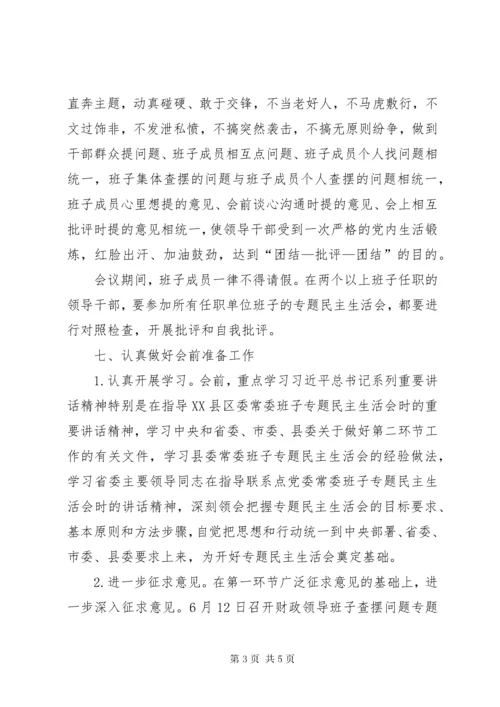 直奔主题，动真碰硬、敢于交锋，不当老好人，不马虎敷衍，不文过饰非，不发泄私愤，不搞突然袭击，不搞无原则纷争，做到干部群众提问题、班子成员相互点问题、班子成员个人找问题相统一，班子集体查摆的问题与班子成员个人查摆的问题相统一，班子成员心里想提的意见、会前谈心沟通时提的意见、会上相互批评时提的意见相统一，使领导干部受到一次严格的党内生活锻炼，红脸出汗、加油鼓劲，达到“团结—批评—团结”的目的。

会议期间，班子成员一律不得请假。在两个以上班子任职的领导干部，要参加所有任职单位班子的专题民主生活会，都要进行对照检查，开展批评和自我批评。

七、认真做好会前准备工作

1.认真开展学习。会前，重点学习习近平总书记系列重要讲话精神特别是在指导XX县区委常委班子专题民主生活会时的重要讲话精神，学习中央和省委、市委、县委关于做好第二环节工作的有关文件，学习县委常委班子专题民主生活会的经验做法，学习省委主要领导同志在指导联系点党委常委班子专题民主生活会时的讲话精神，深刻领会把握专题民主生活会的目标要求、基本原则和方法步骤，自觉把思想和行动统一到中央部署、省委、市委、县委要求上来，为开好专题民主生活会奠定基础。

2.进一步征求意见。在第一环节广泛征求意见的基础上，进一步深入征求意见。6月12日召开财政领导班子查摆问题专题

第3页 共5页